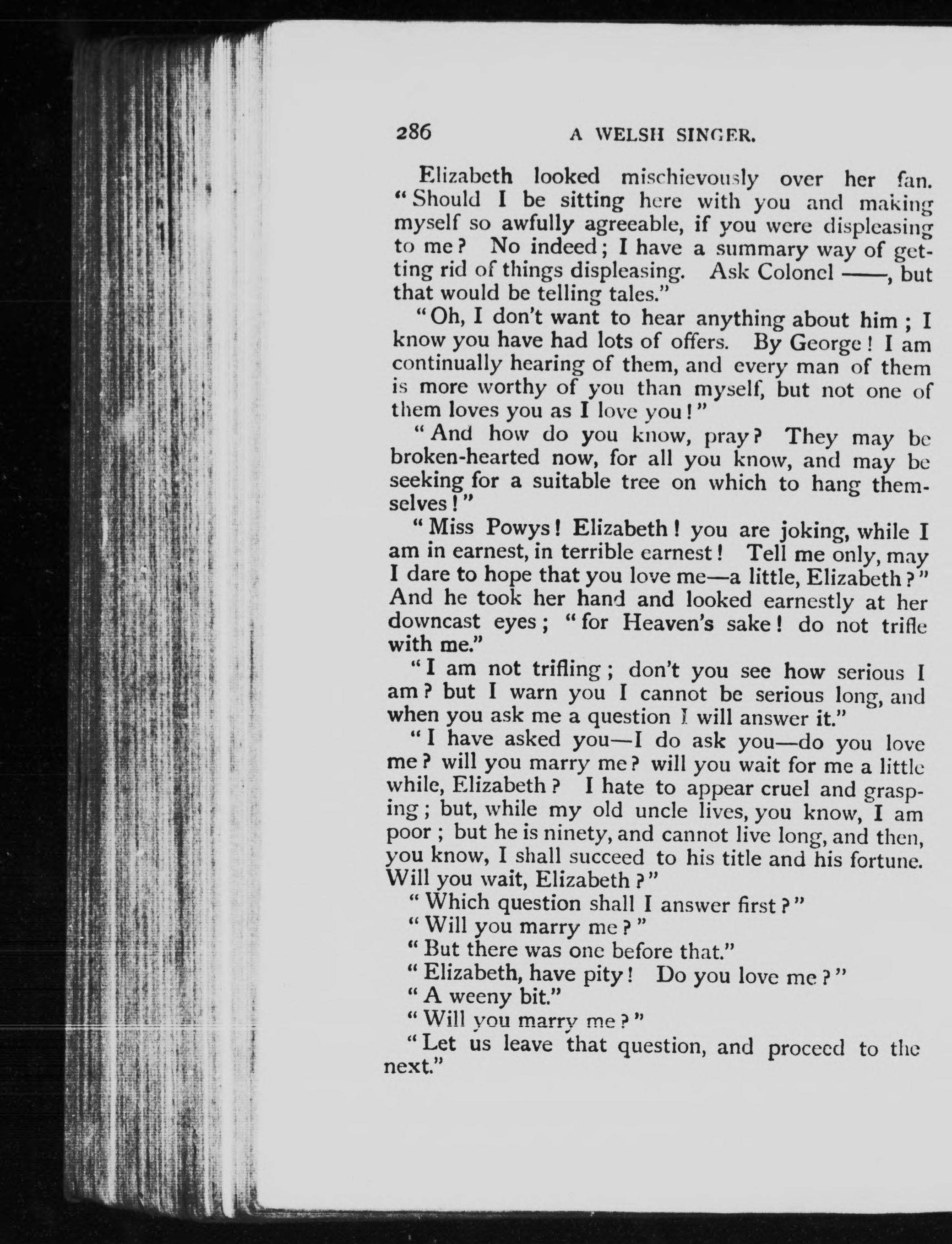 286 A WELSH SINGER.

Elizabeth looked mischievously over her fan. "Should I be sitting here with you and making myself so awfully agreeable, if you were displeasing to me? No indeed; I have a summary way of getting rid of things displeasing. Ask Colonel ——, but that would be telling tales."

"Oh, I don't want to hear anything about him; I know you have had lots of offers. By George! I am continually hearing of them, and every man of them is more worthy of you than myself, but not one of them loves you as I love you!"

"And how do you know, pray? They may be broken-hearted now, for all you know, and may be seeking for a suitable tree on which to hang themselves!"

"Miss Powys! Elizabeth! you are joking, while I am in earnest, in terrible earnest! Tell me only, may I dare to hope that you love me—a little, Elizabeth?" And he took her hand and looked earnestly at her downcast eyes; "for Heaven's sake! do not trifle with me."

"I am not trifling; don't you see how serious I am? but I warn you I cannot be serious long, and when you ask me a question I will answer it."

"I have asked you—I do ask you—do you love me? will you marry me? will you wait for me a little while, Elizabeth? I hate to appear cruel and grasping; but, while my old uncle lives, you know, I am poor; but he is ninety, and cannot live long, and then, you know, I shall succeed to his title and his fortune. Will you wait, Elizabeth?"

"Which question shall I answer first?"

"Will you marry me?"

"But there was one before that."

"Elizabeth, have pity! Do you love me?"

"A weeny bit."

"Will you marry me?"

"Let us leave that question, and proceed to the next."